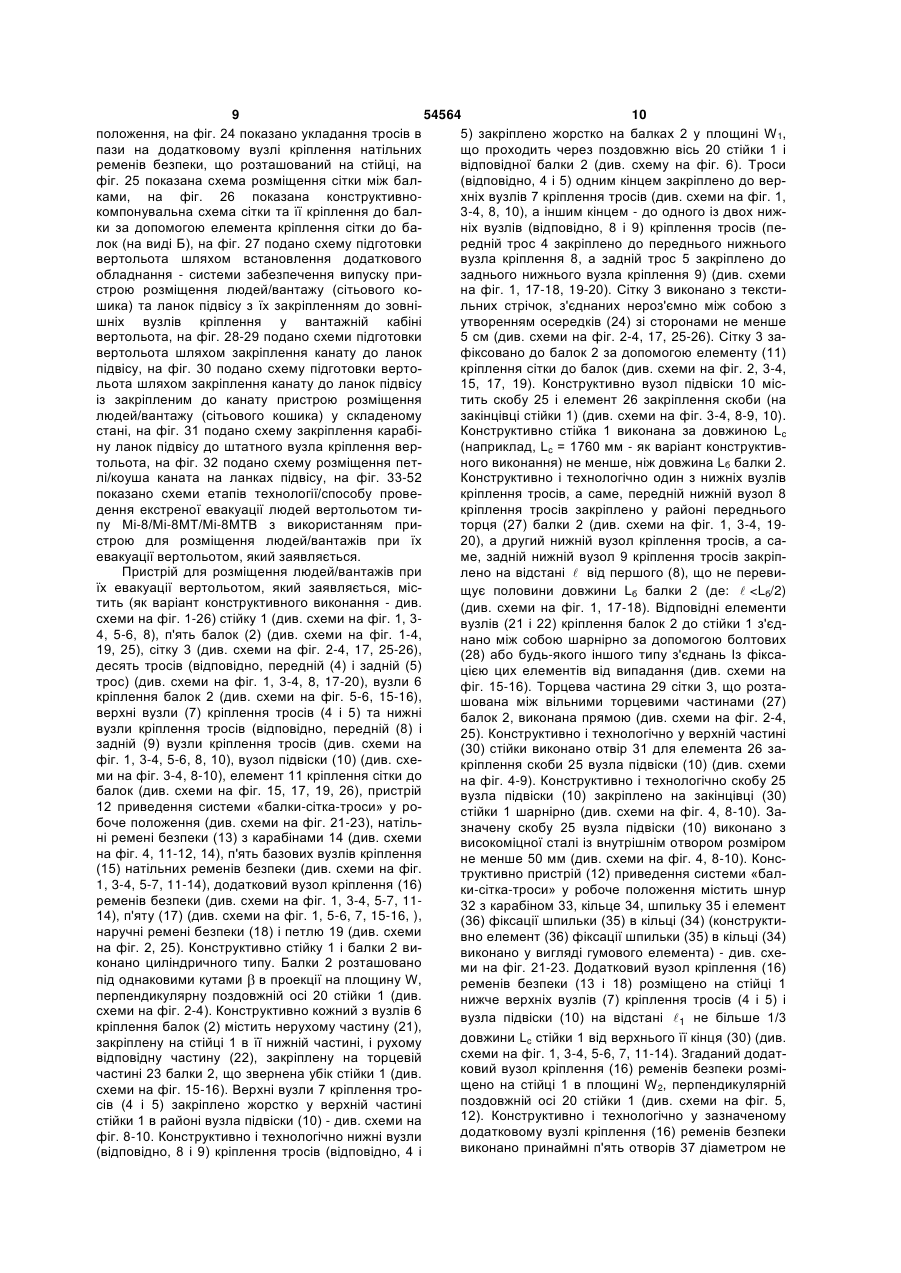 9 54564 10

положення, на фіг. 24 показано укладання тросів в пази на додатковому вузлі кріплення натільних ременів безпеки, що розташований на стійці, на фіг. 25 показана схема розміщення сітки між балками, на фіг. 26 показана конструктивно-компонувальна схема сітки та її кріплення до балки за допомогою елемента кріплення сітки до балок (на виді Б), на фіг. 27 подано схему підготовки вертольота шляхом встановлення додаткового обладнання - системи забезпечення випуску пристрою розміщення людей/вантажу (сітьового кошика) та ланок підвісу з їх закріпленням до зовнішніх вузлів кріплення у вантажній кабіні вертольота, на фіг. 28-29 подано схеми підготовки вертольота шляхом закріплення канату до ланок підвісу, на фіг. 30 подано схему підготовки вертольота шляхом закріплення канату до ланок підвісу із закріпленим до канату пристрою розміщення людей/вантажу (сітьового кошика) у складеному стані, на фіг. 31 подано схему закріплення карабіну ланок підвісу до штатного вузла кріплення вертольота, на фіг. 32 подано схему розміщення петлі/коуша каната на ланках підвісу, на фіг. 33-52 показано схеми етапів технології/способу проведення екстреної евакуації людей вертольотом типу Мі-8/Мі-8МТ/Мі-8МТВ з використанням пристрою для розміщення людей/вантажів при їх евакуації вертольотом, який заявляється.

Пристрій для розміщення людей/вантажів при їх евакуації вертольотом, який заявляється, містить (як варіант конструктивного виконання - див. схеми на фіг. 1-26) стійку 1 (див. схеми на фіг. 1, 3-4, 5-6, 8), п'ять балок (2) (див. схеми на фіг. 1-4, 19, 25), сітку 3 (див. схеми на фіг. 2-4, 17, 25-26), десять тросів (відповідно, передній (4) і задній (5) трос) (див. схеми на фіг. 1, 3-4, 8, 17-20), вузли 6 кріплення балок 2 (див. схеми на фіг. 5-6, 15-16), верхні вузли (7) кріплення тросів (4 і 5) та нижні вузли кріплення тросів (відповідно, передній (8) і задній (9) вузли кріплення тросів (див. схеми на фіг. 1, 3-4, 5-6, 8, 10), вузол підвіски (10) (див. схеми на фіг. 3-4, 8-10), елемент 11 кріплення сітки до балок (див. схеми на фіг. 15, 17, 19, 26), пристрій 12 приведення системи «балки-сітка-троси» у робоче положення (див. схеми на фіг. 21-23), натільні ремені безпеки (13) з карабінами 14 (див. схеми на фіг. 4, 11-12, 14), п'ять базових вузлів кріплення (15) натільних ременів безпеки (див. схеми на фіг. 1, 3-4, 5-7, 11-14), додатковий вузол кріплення (16) ременів безпеки (див. схеми на фіг. 1, 3-4, 5-7, 11-14), п'яту (17) (див. схеми на фіг. 1, 5-6, 7, 15-16, ), наручні ремені безпеки (18) і петлю 19 (див. схеми на фіг. 2, 25). Конструктивно стійку 1 і балки 2 виконано циліндричного типу. Балки 2 розташовано під однаковими кутами $\beta$ в проекції на площину W, перпендикулярну поздовжній осі 20 стійки 1 (див. схеми на фіг. 2-4). Конструктивно кожний з вузлів 6 кріплення балок (2) містить нерухому частину (21), закріплену на стійці 1 в її нижній частині, і рухому відповідну частину (22), закріплену на торцевій частині 23 балки 2, що звернена убік стійки 1 (див. схеми на фіг. 15-16). Верхні вузли 7 кріплення тросів (4 і 5) закріплено жорстко у верхній частині стійки 1 в районі вузла підвіски (10) - див. схеми на фіг. 8-10. Конструктивно і технологічно нижні вузли (відповідно, 8 і 9) кріплення тросів (відповідно, 4 і 5) закріплено жорстко на балках 2 у площині $W_1$, що проходить через поздовжню вісь 20 стійки 1 і відповідної балки 2 (див. схему на фіг. 6). Троси (відповідно, 4 і 5) одним кінцем закріплено до верхніх вузлів 7 кріплення тросів (див. схеми на фіг. 1, 3-4, 8, 10), а іншим кінцем - до одного із двох нижніх вузлів (відповідно, 8 і 9) кріплення тросів (передній трос 4 закріплено до переднього нижнього вузла кріплення 8, а задній трос 5 закріплено до заднього нижнього вузла кріплення 9) (див. схеми на фіг. 1, 17-18, 19-20). Сітку 3 виконано з текстильних стрічок, з'єднаних нероз'ємно між собою з утворенням осередків (24) зі сторонами не менше 5 см (див. схеми на фіг. 2-4, 17, 25-26). Сітку 3 зафіксовано до балок 2 за допомогою елементу (11) кріплення сітки до балок (див. схеми на фіг. 2, 3-4, 15, 17, 19). Конструктивно вузол підвіски 10 містить скобу 25 і елемент 26 закріплення скоби (на закінцівці стійки 1) (див. схеми на фіг. 3-4, 8-9, 10). Конструктивно стійка 1 виконана за довжиною $L_c$ (наприклад, $L_c$ = 1760 мм - як варіант конструктивного виконання) не менше, ніж довжина $L_б$ балки 2. Конструктивно і технологічно один з нижніх вузлів кріплення тросів, а саме, передній нижній вузол 8 кріплення тросів закріплено у районі переднього торця (27) балки 2 (див. схеми на фіг. 1, 3-4, 19-20), а другий нижній вузол кріплення тросів, а саме, задній нижній вузол 9 кріплення тросів закріплено на відстані $\ell$ від першого (8), що не перевищує половини довжини $L_б$ балки 2 (де: $\ell < L_б/2$) (див. схеми на фіг. 1, 17-18). Відповідні елементи вузлів (21 і 22) кріплення балок 2 до стійки 1 з'єднано між собою шарнірно за допомогою болтових (28) або будь-якого іншого типу з'єднань Із фіксацією цих елементів від випадання (див. схеми на фіг. 15-16). Торцева частина 29 сітки 3, що розташована між вільними торцевими частинами (27) балок 2, виконана прямою (див. схеми на фіг. 2-4, 25). Конструктивно і технологічно у верхній частині (30) стійки виконано отвір 31 для елемента 26 закріплення скоби 25 вузла підвіски (10) (див. схеми на фіг. 4-9). Конструктивно і технологічно скобу 25 вузла підвіски (10) закріплено на закінцівці (30) стійки 1 шарнірно (див. схеми на фіг. 4, 8-10). Зазначену скобу 25 вузла підвіски (10) виконано з високоміцної сталі із внутрішнім отвором розміром не менше 50 мм (див. схеми на фіг. 4, 8-10). Конструктивно пристрій (12) приведення системи «балки-сітка-троси» у робоче положення містить шнур 32 з карабіном 33, кільце 34, шпильку 35 і елемент (36) фіксації шпильки (35) в кільці (34) (конструктивно елемент (36) фіксації шпильки (35) в кільці (34) виконано у вигляді гумового елемента) - див. схеми на фіг. 21-23. Додатковий вузол кріплення (16) ременів безпеки (13 і 18) розміщено на стійці 1 нижче верхніх вузлів (7) кріплення тросів (4 і 5) і вузла підвіски (10) на відстані $\ell_1$ не більше 1/3 довжини $L_c$ стійки 1 від верхнього її кінця (30) (див. схеми на фіг. 1, 3-4, 5-6, 7, 11-14). Згаданий додатковий вузол кріплення (16) ременів безпеки розміщено на стійці 1 в площині $W_2$, перпендикулярній поздовжній осі 20 стійки 1 (див. схеми на фіг. 5, 12). Конструктивно і технологічно у зазначеному додатковому вузлі кріплення (16) ременів безпеки виконано принаймні п'ять отворів 37 діаметром не